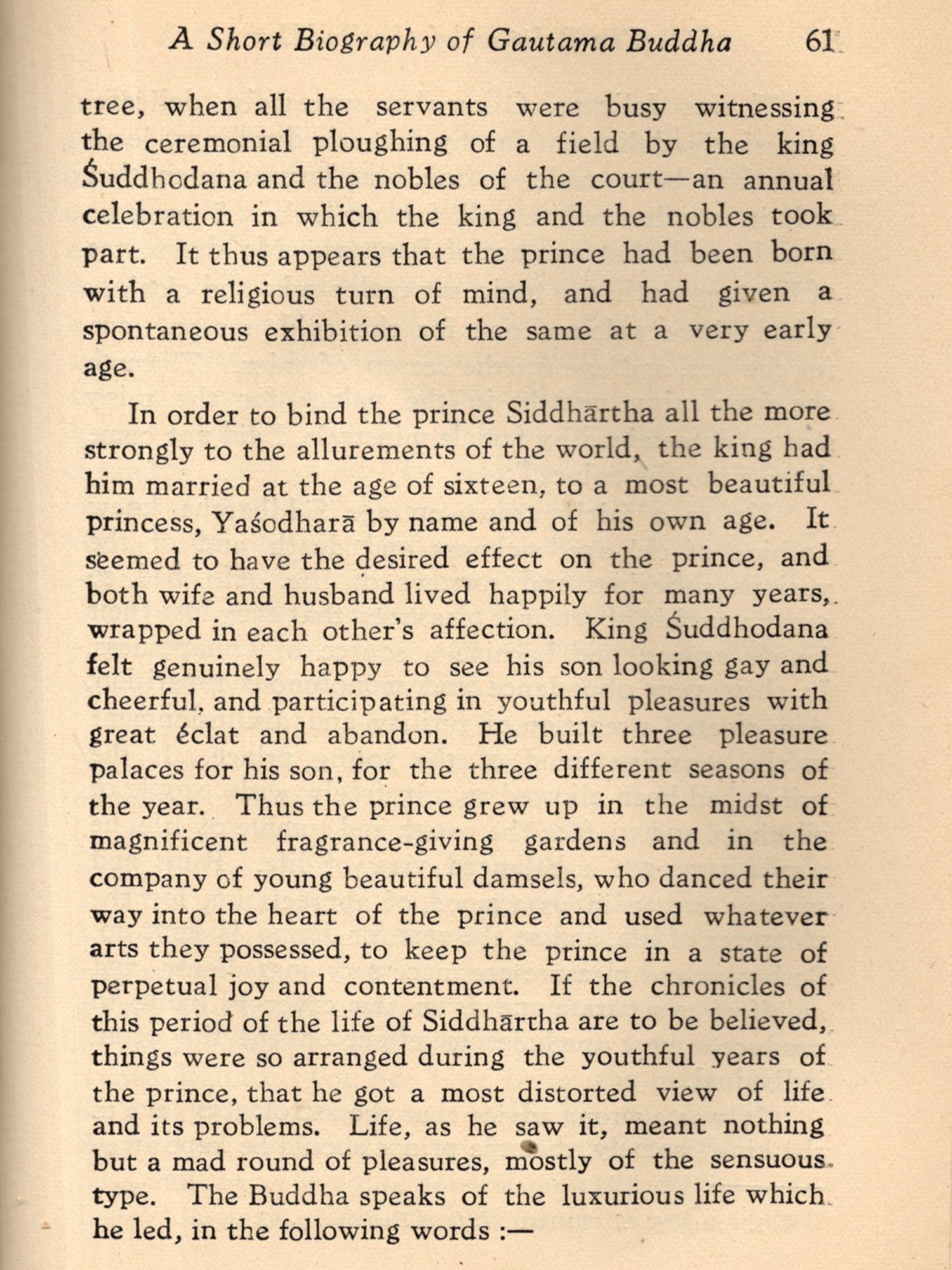 A Short Biography of Gautama Buddha 61

tree, when all the servants were busy witnessing the ceremonial ploughing of a field by the king Śuddhodana and the nobles of the court—an annual celebration in which the king and the nobles took part. It thus appears that the prince had been born with a religious turn of mind, and had given a spontaneous exhibition of the same at a very early age.

In order to bind the prince Siddhārtha all the more strongly to the allurements of the world, the king had him married at the age of sixteen, to a most beautiful princess, Yaśodharā by name and of his own age. It seemed to have the desired effect on the prince, and both wife and husband lived happily for many years, wrapped in each other's affection. King Śuddhodana felt genuinely happy to see his son looking gay and cheerful, and participating in youthful pleasures with great éclat and abandon. He built three pleasure palaces for his son, for the three different seasons of the year. Thus the prince grew up in the midst of magnificent fragrance-giving gardens and in the company of young beautiful damsels, who danced their way into the heart of the prince and used whatever arts they possessed, to keep the prince in a state of perpetual joy and contentment. If the chronicles of this period of the life of Siddhārtha are to be believed, things were so arranged during the youthful years of the prince, that he got a most distorted view of life and its problems. Life, as he saw it, meant nothing but a mad round of pleasures, mostly of the sensuous type. The Buddha speaks of the luxurious life which he led, in the following words :—